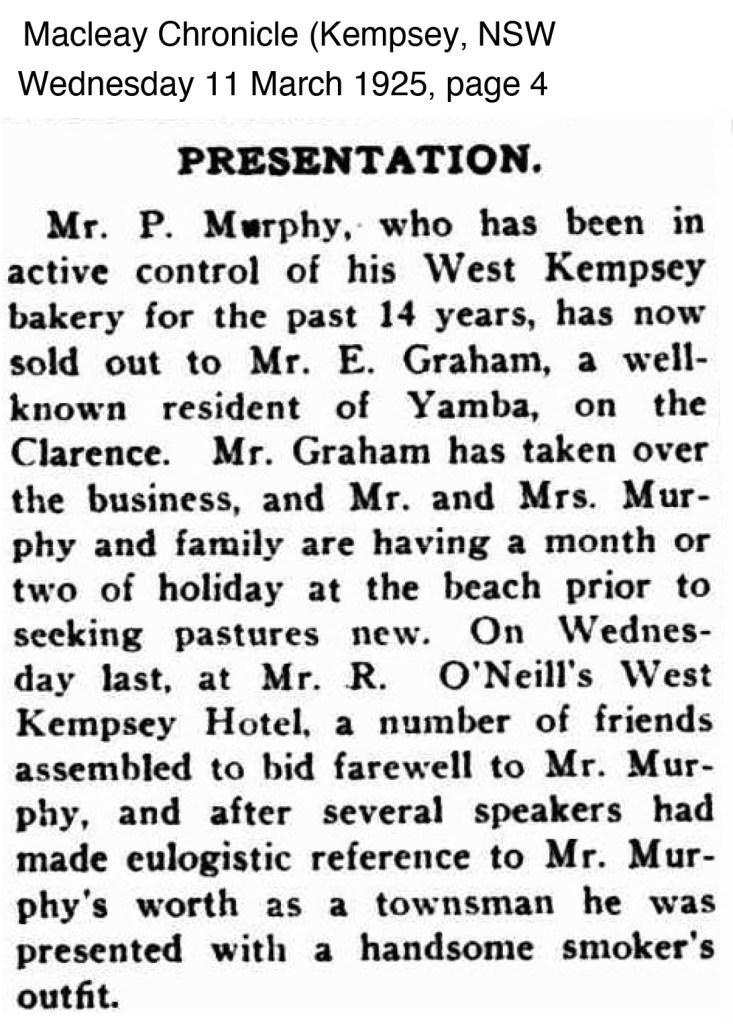 Macleay Chronicle (Kempsey, NSW
Wednesday 11 March 1925, page 4

PRESENTATION.

Mr. P. Murphy, who has been in active control of his West Kempsey bakery for the past 14 years, has now sold out to Mr. E. Graham, a well-known resident of Yamba, on the Clarence. Mr. Graham has taken over the business, and Mr. and Mrs. Murphy and family are having a month or two of holiday at the beach prior to seeking pastures new. On Wednesday last, at Mr. R. O'Neill's West Kempsey Hotel, a number of friends assembled to bid farewell to Mr. Murphy, and after several speakers had made eulogistic reference to Mr. Murphy's worth as a townsman he was presented with a handsome smoker's outfit.